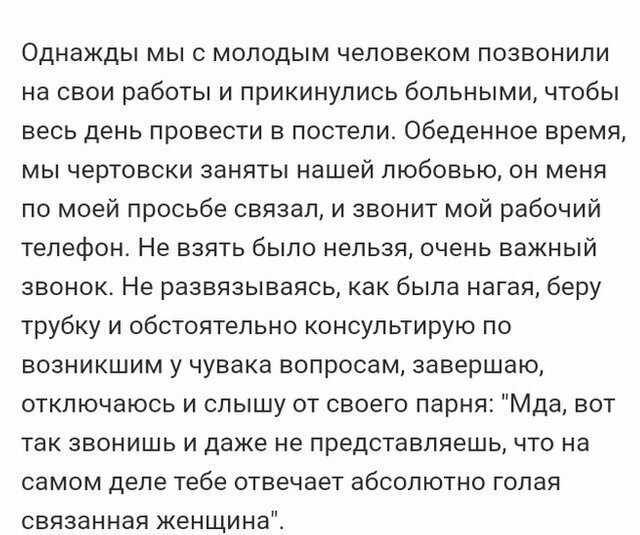 Однажды мы с молодым человеком позвонили на свои работы и прикинулись больными, чтобы весь день провести в постели. Обеденное время, мы чертовски заняты нашей любовью, он меня по моей просьбе связал, и звонит мой рабочий телефон. Не взять было нельзя, очень важный звонок. Не развязываясь, как была нагая, беру трубку и обстоятельно консультирую по возникшим у чувака вопросам, завершаю, отключаюсь и слышу от своего парня: "Мда, вот так звонишь и даже не представляешь, что на самом деле тебе отвечает абсолютно голая связанная женщина".